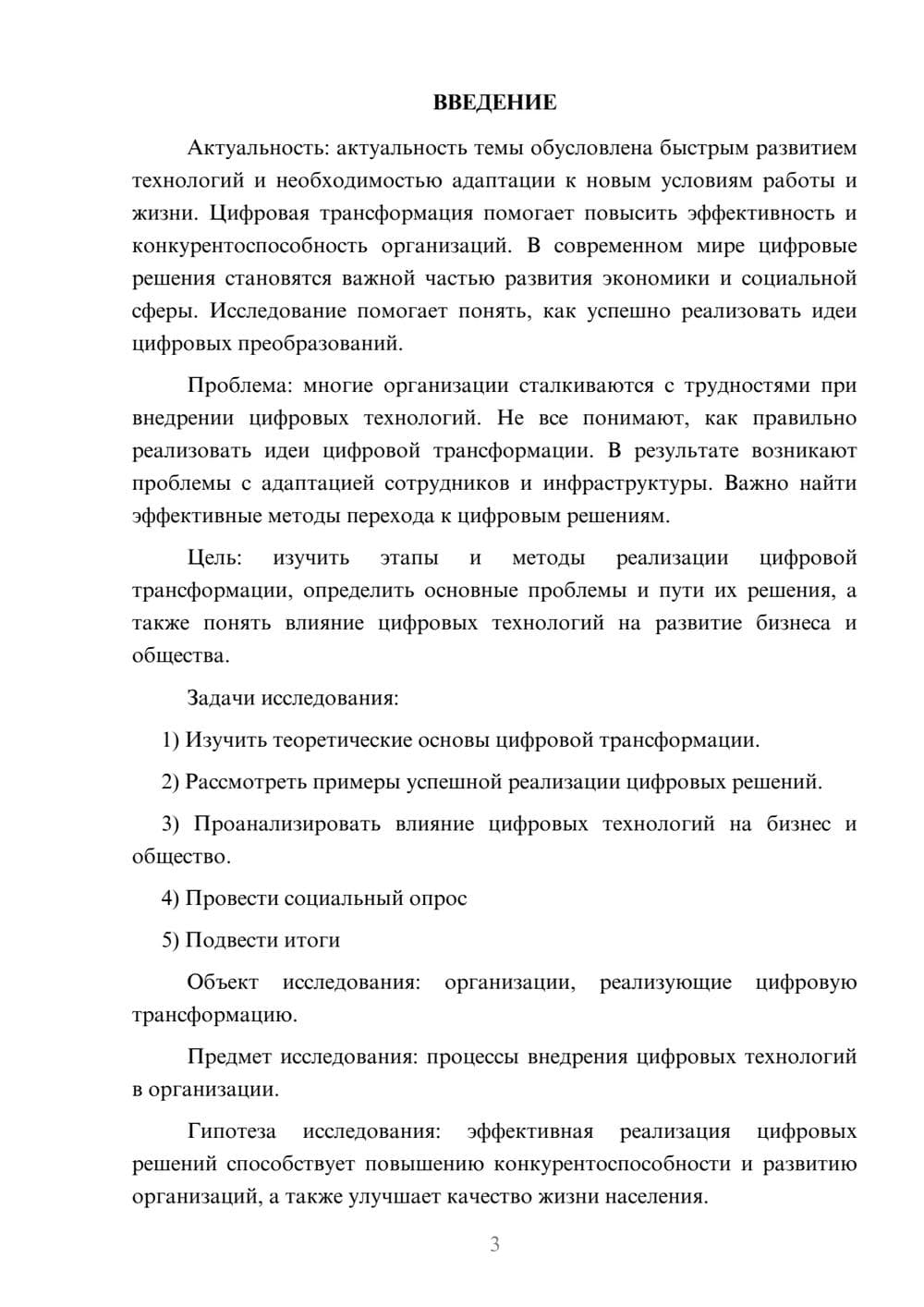 ВВЕДЕНИЕ

Актуальность: актуальность темы обусловлена быстрым развитием технологий и необходимостью адаптации к новым условиям работы и жизни. Цифровая трансформация помогает повысить эффективность и конкурентоспособность организаций. В современном мире цифровые решения становятся важной частью развития экономики и социальной сферы. Исследование помогает понять, как успешно реализовать идеи цифровых преобразований.

Проблема: многие организации сталкиваются с трудностями при внедрении цифровых технологий. Не все понимают, как правильно реализовать идеи цифровой трансформации. В результате возникают проблемы с адаптацией сотрудников и инфраструктуры. Важно найти эффективные методы перехода к цифровым решениям.

Цель: изучить этапы и методы реализации цифровой трансформации, определить основные проблемы и пути их решения, а также понять влияние цифровых технологий на развитие бизнеса и общества.

Задачи исследования:

1) Изучить теоретические основы цифровой трансформации.

2) Рассмотреть примеры успешной реализации цифровых решений.

3) Проанализировать влияние цифровых технологий на бизнес и общество.

4) Провести социальный опрос

5) Подвести итоги

Объект исследования: организации, реализующие цифровую трансформацию.

Предмет исследования: процессы внедрения цифровых технологий в организации.

Гипотеза исследования: эффективная реализация цифровых решений способствует повышению конкурентоспособности и развитию организаций, а также улучшает качество жизни населения.

3